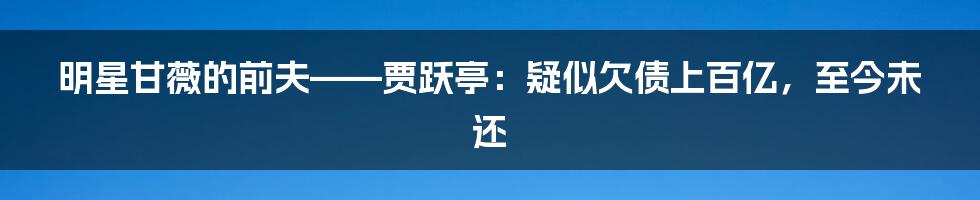 明星甘薇的前夫——贾跃亭：疑似欠债上百亿，至今未还